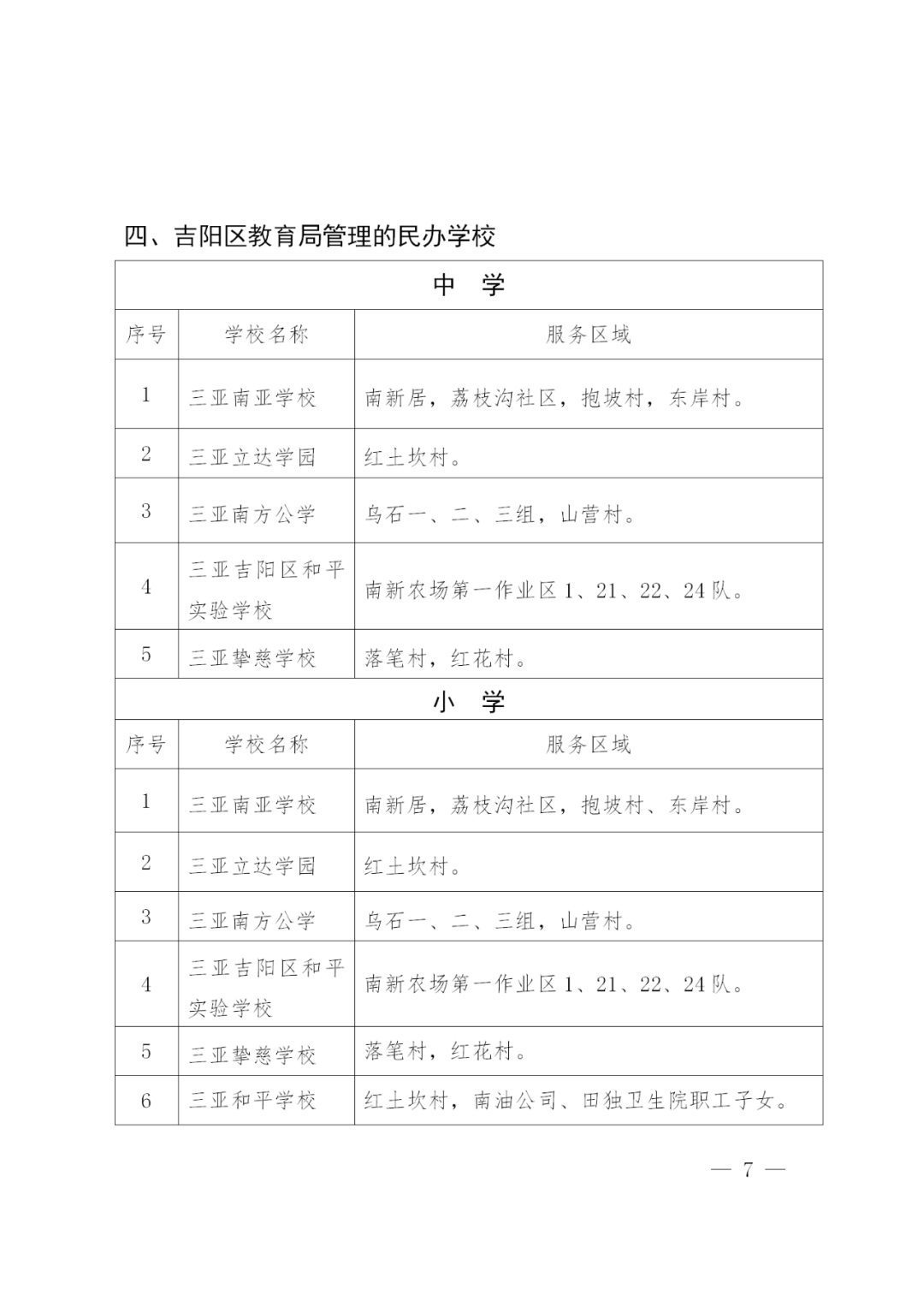 四、吉阳区教育局管理的民办学校

| 中　学 | | |
|---|---|---|
| 序号 | 学校名称 | 服务区域 |
| 1 | 三亚南亚学校 | 南新居，荔枝沟社区，抱坡村，东岸村。 |
| 2 | 三亚立达学园 | 红土坎村。 |
| 3 | 三亚南方公学 | 乌石一、二、三组，山营村。 |
| 4 | 三亚吉阳区和平实验学校 | 南新农场第一作业区 1、21、22、24 队。 |
| 5 | 三亚挚慈学校 | 落笔村，红花村。 |
| 小　学 | | |
| 序号 | 学校名称 | 服务区域 |
| 1 | 三亚南亚学校 | 南新居，荔枝沟社区，抱坡村、东岸村。 |
| 2 | 三亚立达学园 | 红土坎村。 |
| 3 | 三亚南方公学 | 乌石一、二、三组，山营村。 |
| 4 | 三亚吉阳区和平实验学校 | 南新农场第一作业区 1、21、22、24 队。 |
| 5 | 三亚挚慈学校 | 落笔村，红花村。 |
| 6 | 三亚和平学校 | 红土坎村，南油公司、田独卫生院职工子女。 |

— 7 —